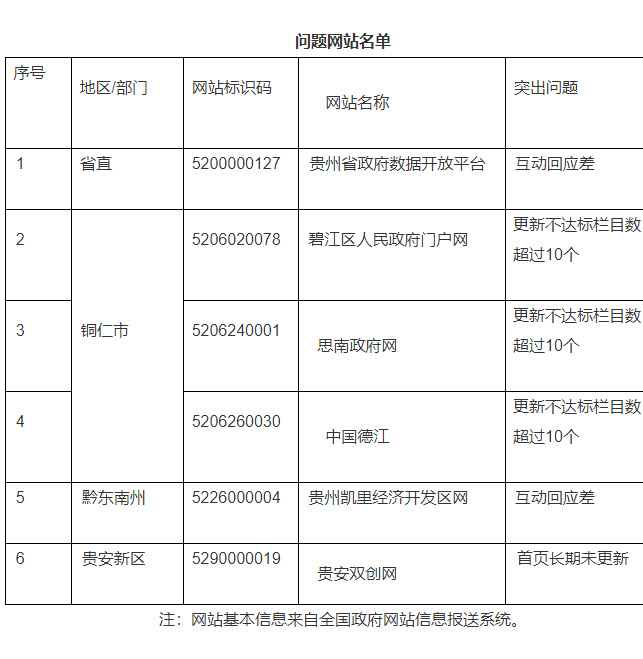 问题网站名单

| 序号 | 地区/部门 | 网站标识码 | 网站名称 | 突出问题 |
|---|---|---|---|---|
| 1 | 省直 | 5200000127 | 贵州省政府数据开放平台 | 互动回应差 |
| 2 | 铜仁市 | 5206020078 | 碧江区人民政府门户网 | 更新不达标栏目数超过10个 |
| 3 | 铜仁市 | 5206240001 | 思南政府网 | 更新不达标栏目数超过10个 |
| 4 | 铜仁市 | 5206260030 | 中国德江 | 更新不达标栏目数超过10个 |
| 5 | 黔东南州 | 5226000004 | 贵州凯里经济开发区网 | 互动回应差 |
| 6 | 贵安新区 | 5290000019 | 贵安双创网 | 首页长期未更新 |

注：网站基本信息来自全国政府网站信息报送系统。